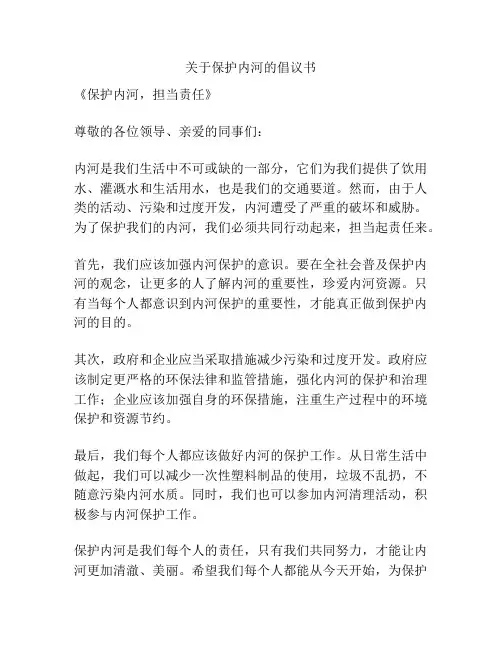 关于保护内河的倡议书

《保护内河，担当责任》

尊敬的各位领导、亲爱的同事们：

内河是我们生活中不可或缺的一部分，它们为我们提供了饮用水、灌溉水和生活用水，也是我们的交通要道。然而，由于人类的活动、污染和过度开发，内河遭受了严重的破坏和威胁。为了保护我们的内河，我们必须共同行动起来，担当起责任来。

首先，我们应该加强内河保护的意识。要在全社会普及保护内河的观念，让更多的人了解内河的重要性，珍爱内河资源。只有当每个人都意识到内河保护的重要性，才能真正做到保护内河的目的。

其次，政府和企业应当采取措施减少污染和过度开发。政府应该制定更严格的环保法律和监管措施，强化内河的保护和治理工作；企业应该加强自身的环保措施，注重生产过程中的环境保护和资源节约。

最后，我们每个人都应该做好内河的保护工作。从日常生活中做起，我们可以减少一次性塑料制品的使用，垃圾不乱扔，不随意污染内河水质。同时，我们也可以参加内河清理活动，积极参与内河保护工作。

保护内河是我们每个人的责任，只有我们共同努力，才能让内河更加清澈、美丽。希望我们每个人都能从今天开始，为保护